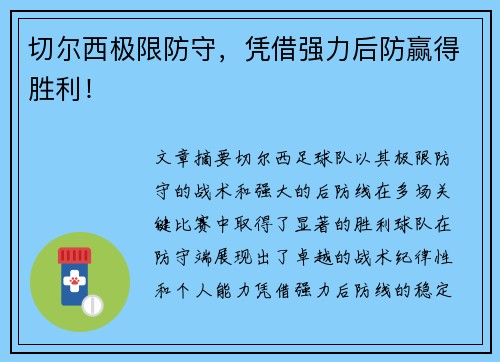 切尔西极限防守，凭借强力后防赢得胜利！

文章摘要切尔西足球队以其极限防守的战术和强大的后防线在多场关键比赛中取得了显著的胜利球队在防守端展现出了卓越的战术纪律性和个人能力凭借强力后防线的稳定